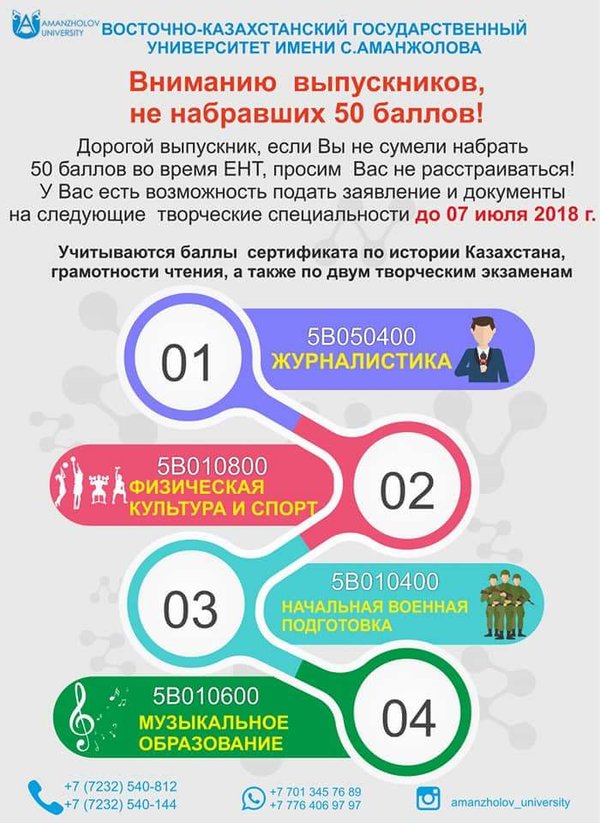 AMANZHOLOV UNIVERSITY
ВОСТОЧНО-КАЗАХСТАНСКИЙ ГОСУДАРСТВЕННЫЙ УНИВЕРСИТЕТ ИМЕНИ С.АМАНЖОЛОВА

Вниманию выпускников, не набравших 50 баллов!

Дорогой выпускник, если Вы не сумели набрать 50 баллов во время ЕНТ, просим Вас не расстраиваться! У Вас есть возможность подать заявление и документы на следующие творческие специальности до 07 июля 2018 г.

Учитываются баллы сертификата по истории Казахстана, грамотности чтения, а также по двум творческим экзаменам

01
5В050400
ЖУРНАЛИСТИКА

5В010800
ФИЗИЧЕСКАЯ КУЛЬТУРА И СПОРТ
02

03
5В010400
НАЧАЛЬНАЯ ВОЕННАЯ ПОДГОТОВКА

5В010600
МУЗЫКАЛЬНОЕ ОБРАЗОВАНИЕ
04

+7 (7232) 540-812
+7 (7232) 540-144
+7 701 345 76 89
+7 776 406 97 97
amanzholov_university